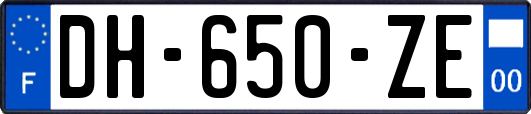 F
DH-650-ZE
00